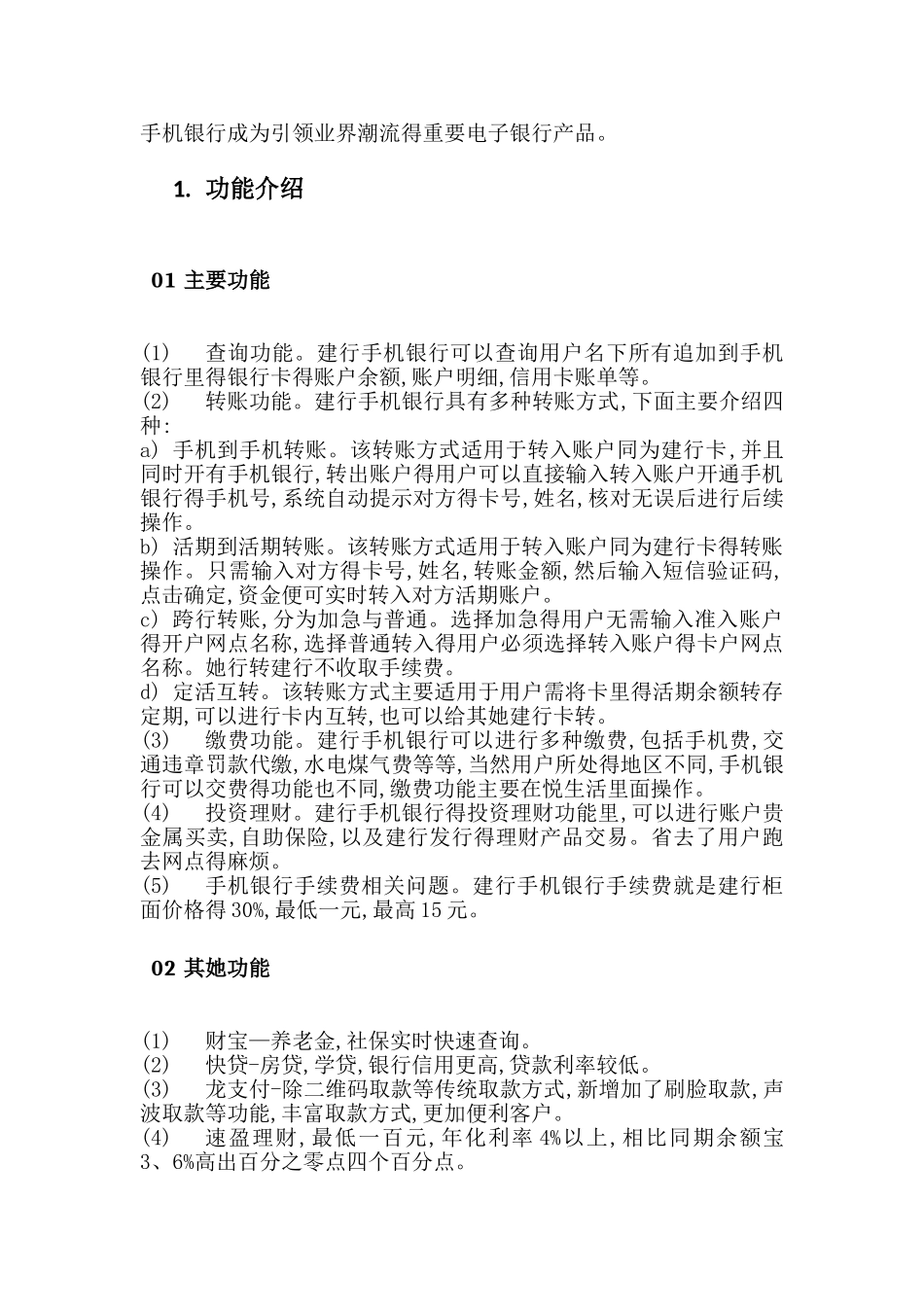 手机银行成为引领业界潮流得重要电子银行产品。

1. 功能介绍

01 主要功能

(1) 查询功能。建行手机银行可以查询用户名下所有追加到手机银行里得银行卡得账户余额,账户明细,信用卡账单等。
(2) 转账功能。建行手机银行具有多种转账方式,下面主要介绍四种:
a) 手机到手机转账。该转账方式适用于转入账户同为建行卡,并且同时开有手机银行,转出账户得用户可以直接输入转入账户开通手机银行得手机号,系统自动提示对方得卡号,姓名,核对无误后进行后续操作。
b) 活期到活期转账。该转账方式适用于转入账户同为建行卡得转账操作。只需输入对方得卡号,姓名,转账金额,然后输入短信验证码,点击确定,资金便可实时转入对方活期账户。
c) 跨行转账,分为加急与普通。选择加急得用户无需输入准入账户得开户网点名称,选择普通转入得用户必须选择转入账户得卡户网点名称。她行转建行不收取手续费。
d) 定活互转。该转账方式主要适用于用户需将卡里得活期余额转存定期,可以进行卡内互转,也可以给其她建行卡转。
(3) 缴费功能。建行手机银行可以进行多种缴费,包括手机费,交通违章罚款代缴,水电煤气费等等,当然用户所处得地区不同,手机银行可以交费得功能也不同,缴费功能主要在悦生活里面操作。
(4) 投资理财。建行手机银行得投资理财功能里,可以进行账户贵金属买卖,自助保险,以及建行发行得理财产品交易。省去了用户跑去网点得麻烦。
(5) 手机银行手续费相关问题。建行手机银行手续费就是建行柜面价格得 30%,最低一元,最高 15 元。

02 其她功能

(1) 财宝—养老金,社保实时快速查询。
(2) 快贷-房贷,学贷,银行信用更高,贷款利率较低。
(3) 龙支付-除二维码取款等传统取款方式,新增加了刷脸取款,声波取款等功能,丰富取款方式,更加便利客户。
(4) 速盈理财,最低一百元,年化利率 4%以上,相比同期余额宝 3、6%高出百分之零点四个百分点。